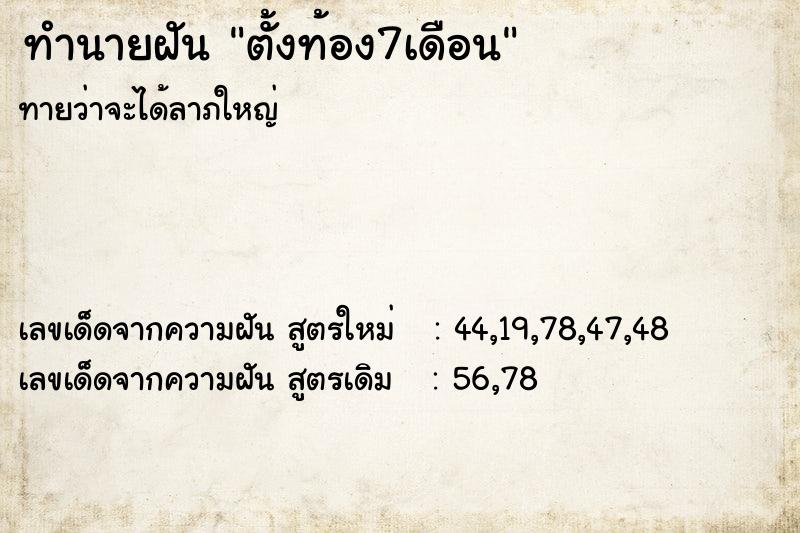 ทำนายฝัน "ตั้งท้อง7เดือน"

ทายว่าจะได้ลาภใหญ่

เลขเด็ดจากความฝัน สูตรใหม่ : 44,19,78,47,48
เลขเด็ดจากความฝัน สูตรเดิม : 56,78